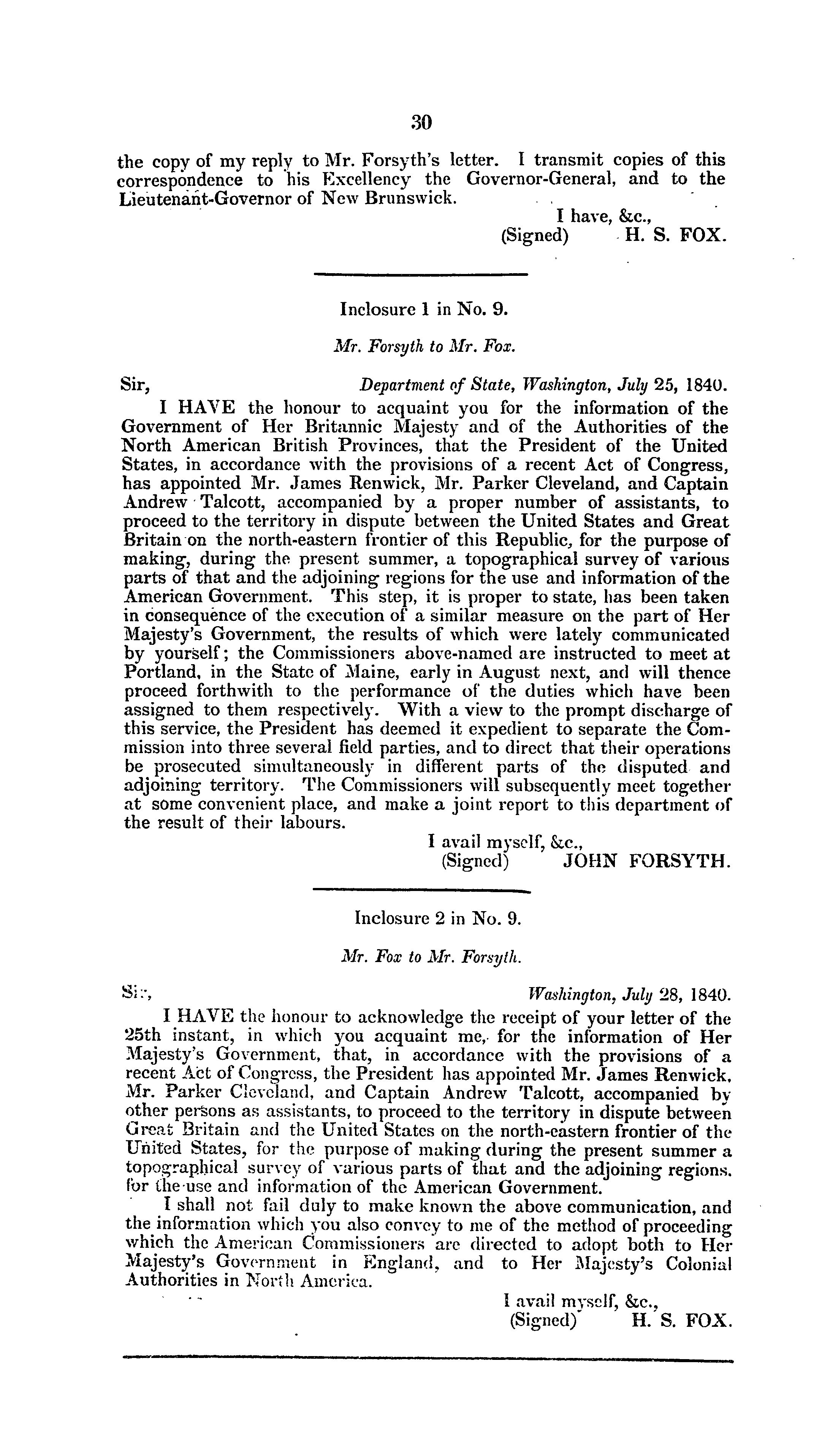 30

the copy of my reply to Mr. Forsyth's letter. I transmit copies of this correspondence to his Excellency the Governor-General, and to the Lieutenant-Governor of New Brunswick.

I have, &c.,
(Signed) H. S. FOX.

Inclosure 1 in No. 9.

Mr. Forsyth to Mr. Fox.

Sir, Department of State, Washington, July 25, 1840.

I HAVE the honour to acquaint you for the information of the Government of Her Britannic Majesty and of the Authorities of the North American British Provinces, that the President of the United States, in accordance with the provisions of a recent Act of Congress, has appointed Mr. James Renwick, Mr. Parker Cleveland, and Captain Andrew Talcott, accompanied by a proper number of assistants, to proceed to the territory in dispute between the United States and Great Britain on the north-eastern frontier of this Republic, for the purpose of making, during the present summer, a topographical survey of various parts of that and the adjoining regions for the use and information of the American Government. This step, it is proper to state, has been taken in consequence of the execution of a similar measure on the part of Her Majesty's Government, the results of which were lately communicated by yourself; the Commissioners above-named are instructed to meet at Portland, in the State of Maine, early in August next, and will thence proceed forthwith to the performance of the duties which have been assigned to them respectively. With a view to the prompt discharge of this service, the President has deemed it expedient to separate the Commission into three several field parties, and to direct that their operations be prosecuted simultaneously in different parts of the disputed and adjoining territory. The Commissioners will subsequently meet together at some convenient place, and make a joint report to this department of the result of their labours.

I avail myself, &c.,
(Signed) JOHN FORSYTH.

Inclosure 2 in No. 9.

Mr. Fox to Mr. Forsyth.

Sir, Washington, July 28, 1840.

I HAVE the honour to acknowledge the receipt of your letter of the 25th instant, in which you acquaint me, for the information of Her Majesty's Government, that, in accordance with the provisions of a recent Act of Congress, the President has appointed Mr. James Renwick, Mr. Parker Cleveland, and Captain Andrew Talcott, accompanied by other persons as assistants, to proceed to the territory in dispute between Great Britain and the United States on the north-eastern frontier of the United States, for the purpose of making during the present summer a topographical survey of various parts of that and the adjoining regions, for the use and information of the American Government.

I shall not fail duly to make known the above communication, and the information which you also convey to me of the method of proceeding which the American Commissioners are directed to adopt both to Her Majesty's Government in England, and to Her Majesty's Colonial Authorities in North America.

I avail myself, &c.,
(Signed) H. S. FOX.